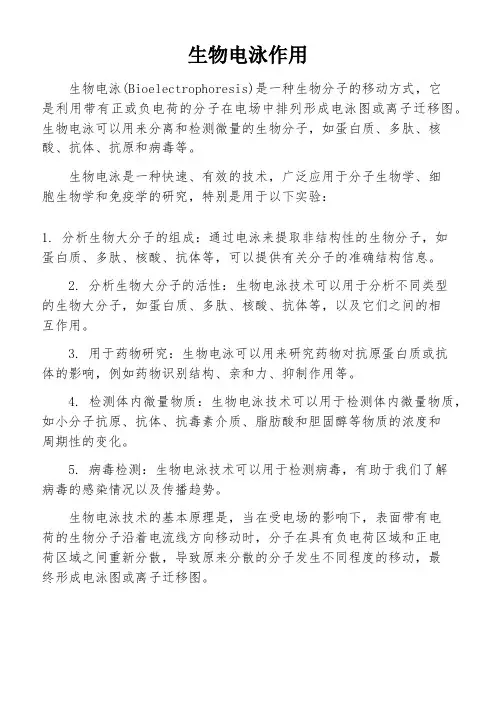 生物电泳作用

生物电泳(Bioelectrophoresis)是一种生物分子的移动方式，它是利用带有正或负电荷的分子在电场中排列形成电泳图或离子迁移图。生物电泳可以用来分离和检测微量的生物分子，如蛋白质、多肽、核酸、抗体、抗原和病毒等。

生物电泳是一种快速、有效的技术，广泛应用于分子生物学、细胞生物学和免疫学的研究，特别是用于以下实验：

1. 分析生物大分子的组成：通过电泳来提取非结构性的生物分子，如蛋白质、多肽、核酸、抗体等，可以提供有关分子的准确结构信息。

2. 分析生物大分子的活性：生物电泳技术可以用于分析不同类型的生物大分子，如蛋白质、多肽、核酸、抗体等，以及它们之间的相互作用。

3. 用于药物研究：生物电泳可以用来研究药物对抗原蛋白质或抗体的影响，例如药物识别结构、亲和力、抑制作用等。

4. 检测体内微量物质：生物电泳技术可以用于检测体内微量物质，如小分子抗原、抗体、抗毒素介质、脂肪酸和胆固醇等物质的浓度和周期性的变化。

5. 病毒检测：生物电泳技术可以用于检测病毒，有助于我们了解病毒的感染情况以及传播趋势。

生物电泳技术的基本原理是，当在受电场的影响下，表面带有电荷的生物分子沿着电流线方向移动时，分子在具有负电荷区域和正电荷区域之间重新分散，导致原来分散的分子发生不同程度的移动，最终形成电泳图或离子迁移图。